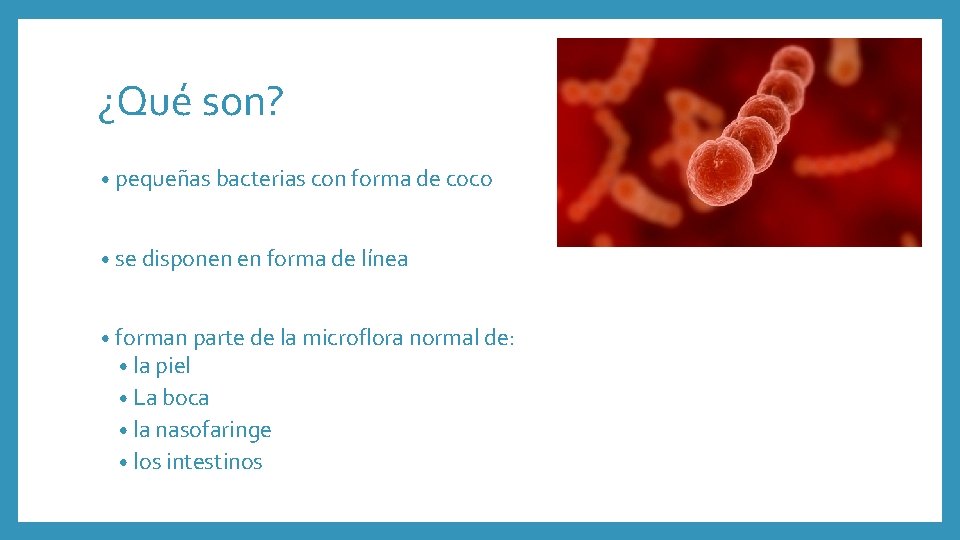 ¿Qué son?

• pequeñas bacterias con forma de coco

• se disponen en forma de línea

• forman parte de la microflora normal de:
• la piel
• La boca
• la nasofaringe
• los intestinos